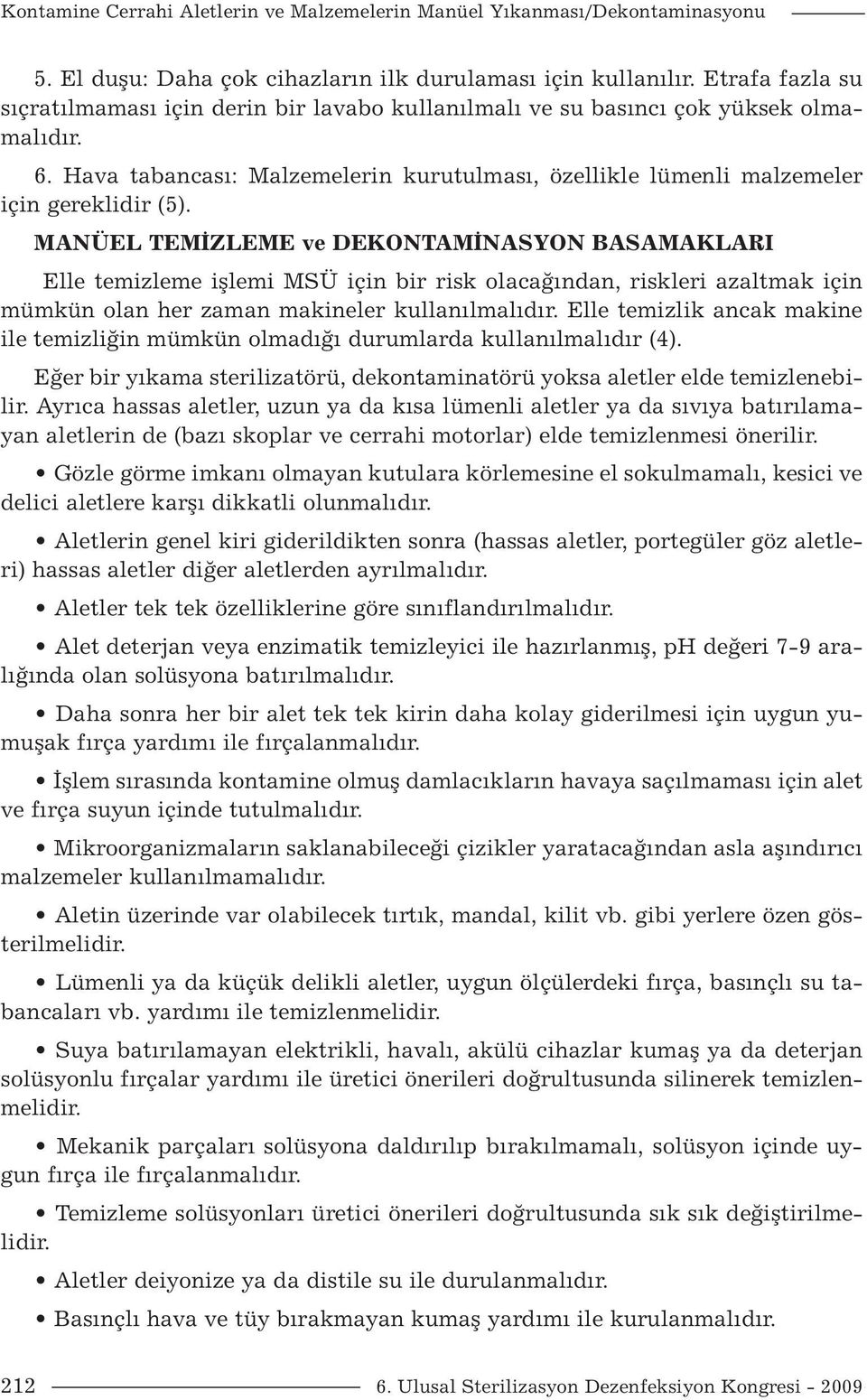 Kontamine Cerrahi Aletlerin ve Malzemelerin Manüel Yıkanması/Dekontaminasyonu

5. El duşu: Daha çok cihazların ilk durulaması için kullanılır. Etrafa fazla su sıçratılmaması için derin bir lavabo kullanılmalı ve su basıncı çok yüksek olmamalıdır.

6. Hava tabancası: Malzemelerin kurutulması, özellikle lümenli malzemeler için gereklidir (5).

MANÜEL TEMİZLEME ve DEKONTAMİNASYON BASAMAKLARI

Elle temizleme işlemi MSÜ için bir risk olacağından, riskleri azaltmak için mümkün olan her zaman makineler kullanılmalıdır. Elle temizlik ancak makine ile temizliğin mümkün olmadığı durumlarda kullanılmalıdır (4).

Eğer bir yıkama sterilizatörü, dekontaminatörü yoksa aletler elde temizlenebilir. Ayrıca hassas aletler, uzun ya da kısa lümenli aletler ya da sıvıya batırılamayan aletlerin de (bazı skoplar ve cerrahi motorlar) elde temizlenmesi önerilir.

• Gözle görme imkanı olmayan kutulara körlemesine el sokulmamalı, kesici ve delici aletlere karşı dikkatli olunmalıdır.

• Aletlerin genel kiri giderildikten sonra (hassas aletler, portegüler göz aletleri) hassas aletler diğer aletlerden ayrılmalıdır.

• Aletler tek tek özelliklerine göre sınıflandırılmalıdır.

• Alet deterjan veya enzimatik temizleyici ile hazırlanmış, pH değeri 7-9 aralığında olan solüsyona batırılmalıdır.

• Daha sonra her bir alet tek tek kirin daha kolay giderilmesi için uygun yumuşak fırça yardımı ile fırçalanmalıdır.

• İşlem sırasında kontamine olmuş damlacıkların havaya saçılmaması için alet ve fırça suyun içinde tutulmalıdır.

• Mikroorganizmaların saklanabileceği çizikler yaratacağından asla aşındırıcı malzemeler kullanılmamalıdır.

• Aletin üzerinde var olabilecek tırtık, mandal, kilit vb. gibi yerlere özen gösterilmelidir.

• Lümenli ya da küçük delikli aletler, uygun ölçülerdeki fırça, basınçlı su tabancaları vb. yardımı ile temizlenmelidir.

• Suya batırılamayan elektrikli, havalı, akülü cihazlar kumaş ya da deterjan solüsyonlu fırçalar yardımı ile üretici önerileri doğrultusunda silinerek temizlenmelidir.

• Mekanik parçaları solüsyona daldırılıp bırakılmamalı, solüsyon içinde uygun fırça ile fırçalanmalıdır.

• Temizleme solüsyonları üretici önerileri doğrultusunda sık sık değiştirilmelidir.

• Aletler deiyonize ya da distile su ile durulanmalıdır.

• Basınçlı hava ve tüy bırakmayan kumaş yardımı ile kurulanmalıdır.

212 6. Ulusal Sterilizasyon Dezenfeksiyon Kongresi - 2009